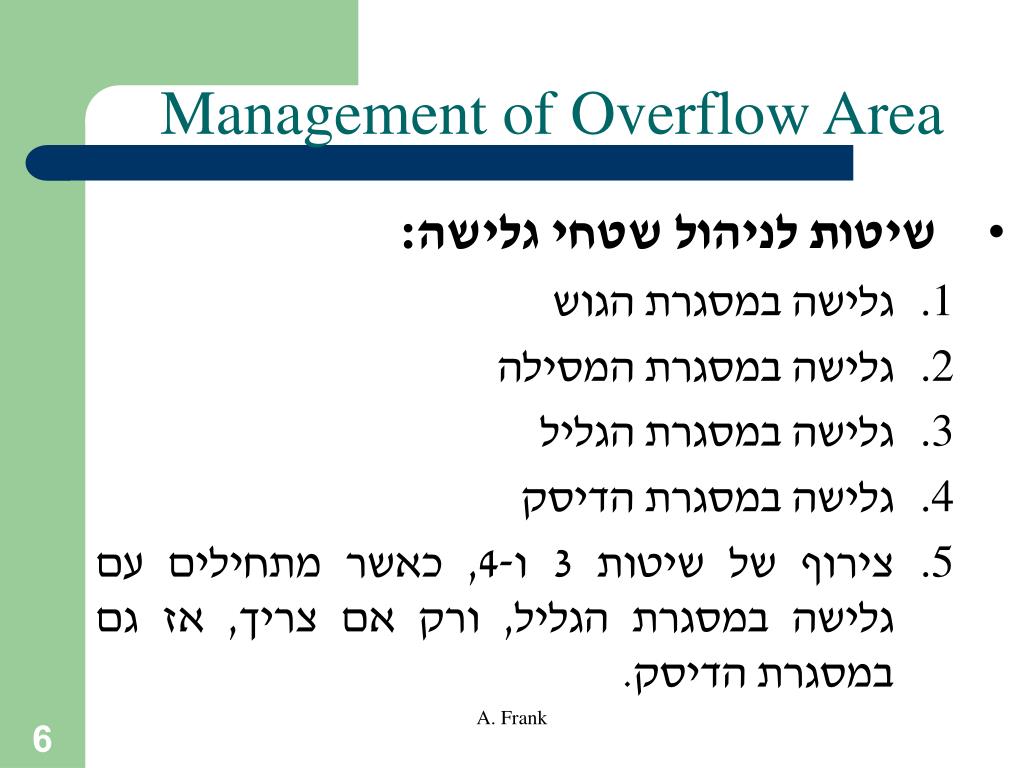 Management of Overflow Area

• שיטות לניהול שטחי גלישה:
1. גלישה במסגרת הגוש
2. גלישה במסגרת המסילה
3. גלישה במסגרת הגליל
4. גלישה במסגרת הדיסק
5. צירוף של שיטות 3 ו-4, כאשר מתחילים עם גלישה במסגרת הגליל, ורק אם צריך, אז גם במסגרת הדיסק.

A. Frank

6